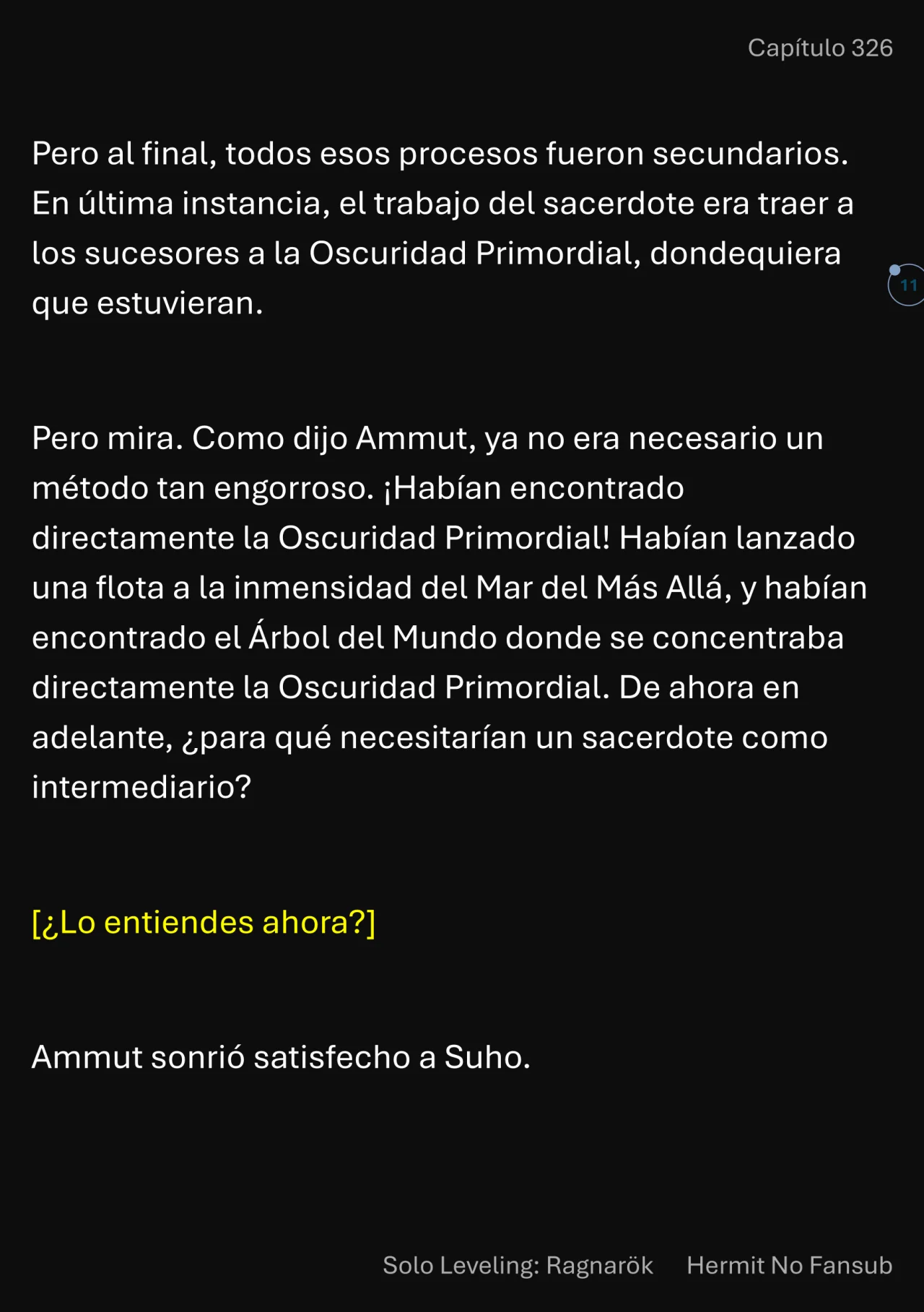 Capítulo 326

Pero al final, todos esos procesos fueron secundarios. En última instancia, el trabajo del sacerdote era traer a los sucesores a la Oscuridad Primordial, dondequiera que estuvieran.

11

Pero mira. Como dijo Ammut, ya no era necesario un método tan engorroso. ¡Habían encontrado directamente la Oscuridad Primordial! Habían lanzado una flota a la inmensidad del Mar del Más Allá, y habían encontrado el Árbol del Mundo donde se concentraba directamente la Oscuridad Primordial. De ahora en adelante, ¿para qué necesitarían un sacerdote como intermediario?

[¿Lo entiendes ahora?]

Ammut sonrió satisfecho a Suho.

Solo Leveling: Ragnarök Hermit No Fansub